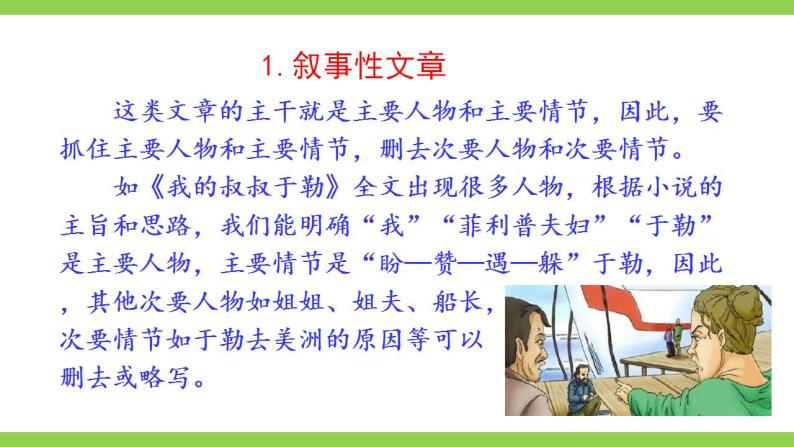 1. 叙事性文章

这类文章的主干就是主要人物和主要情节，因此，要抓住主要人物和主要情节，删去次要人物和次要情节。

如《我的叔叔于勒》全文出现很多人物，根据小说的主旨和思路，我们能明确“我”“菲利普夫妇”“于勒”是主要人物，主要情节是“盼—赞—遇—躲”于勒，因此，其他次要人物如姐姐、姐夫、船长，次要情节如于勒去美洲的原因等可以删去或略写。